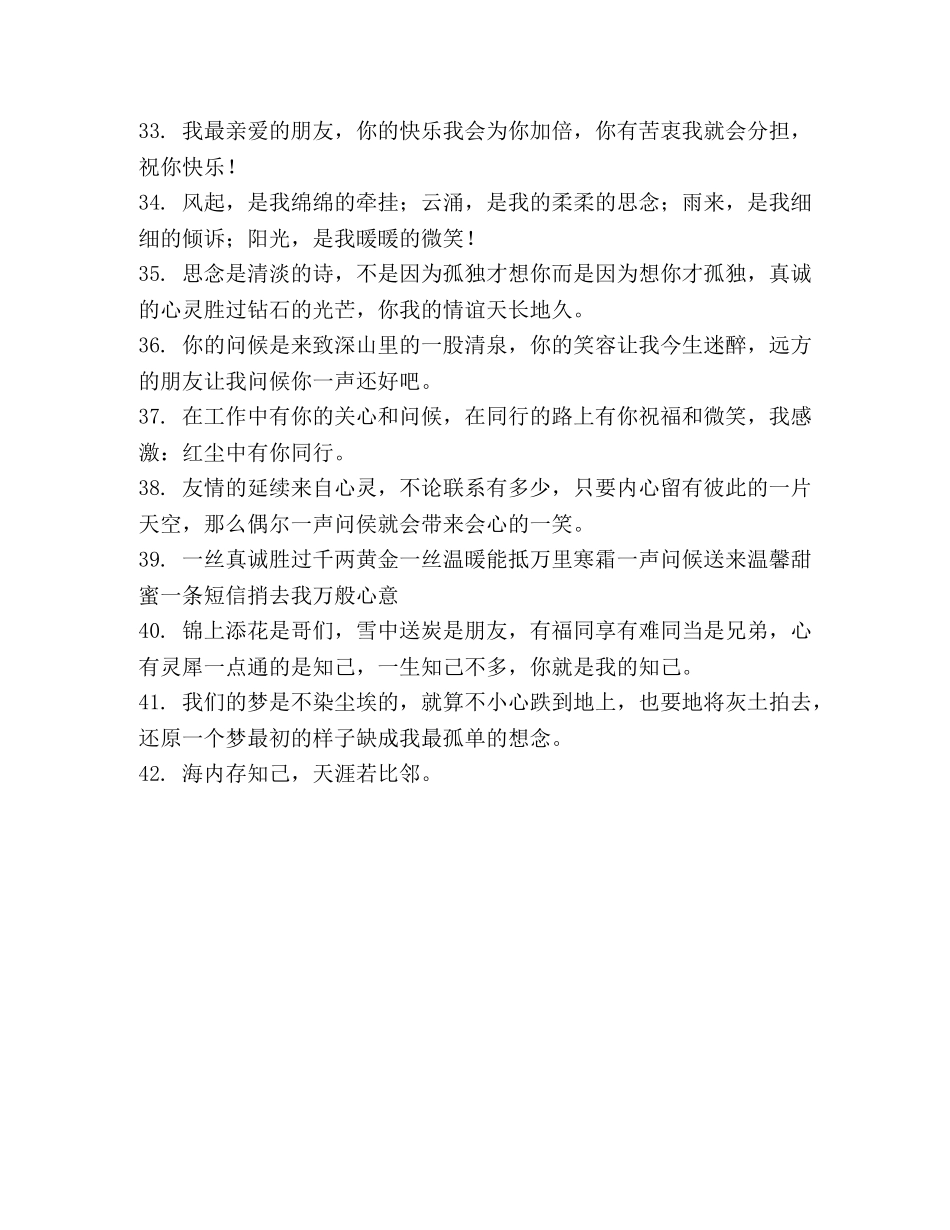 33. 我最亲爱的朋友，你的快乐我会为你加倍，你有苦衷我就会分担，祝你快乐！
34. 风起，是我绵绵的牵挂；云涌，是我的柔柔的思念；雨来，是我细细的倾诉；阳光，是我暖暖的微笑！
35. 思念是清淡的诗，不是因为孤独才想你而是因为想你才孤独，真诚的心灵胜过钻石的光芒，你我的情谊天长地久。
36. 你的问候是来致深山里的一股清泉，你的笑容让我今生迷醉，远方的朋友让我问候你一声还好吧。
37. 在工作中有你的关心和问候，在同行的路上有你祝福和微笑，我感激：红尘中有你同行。
38. 友情的延续来自心灵，不论联系有多少，只要内心留有彼此的一片天空，那么偶尔一声问侯就会带来会心的一笑。
39. 一丝真诚胜过千两黄金一丝温暖能抵万里寒霜一声问候送来温馨甜蜜一条短信捎去我万般心意
40. 锦上添花是哥们，雪中送炭是朋友，有福同享有难同当是兄弟，心有灵犀一点通的是知己，一生知己不多，你就是我的知己。
41. 我们的梦是不染尘埃的，就算不小心跌到地上，也要地将灰土拍去，还原一个梦最初的样子缺成我最孤单的想念。
42. 海内存知己，天涯若比邻。